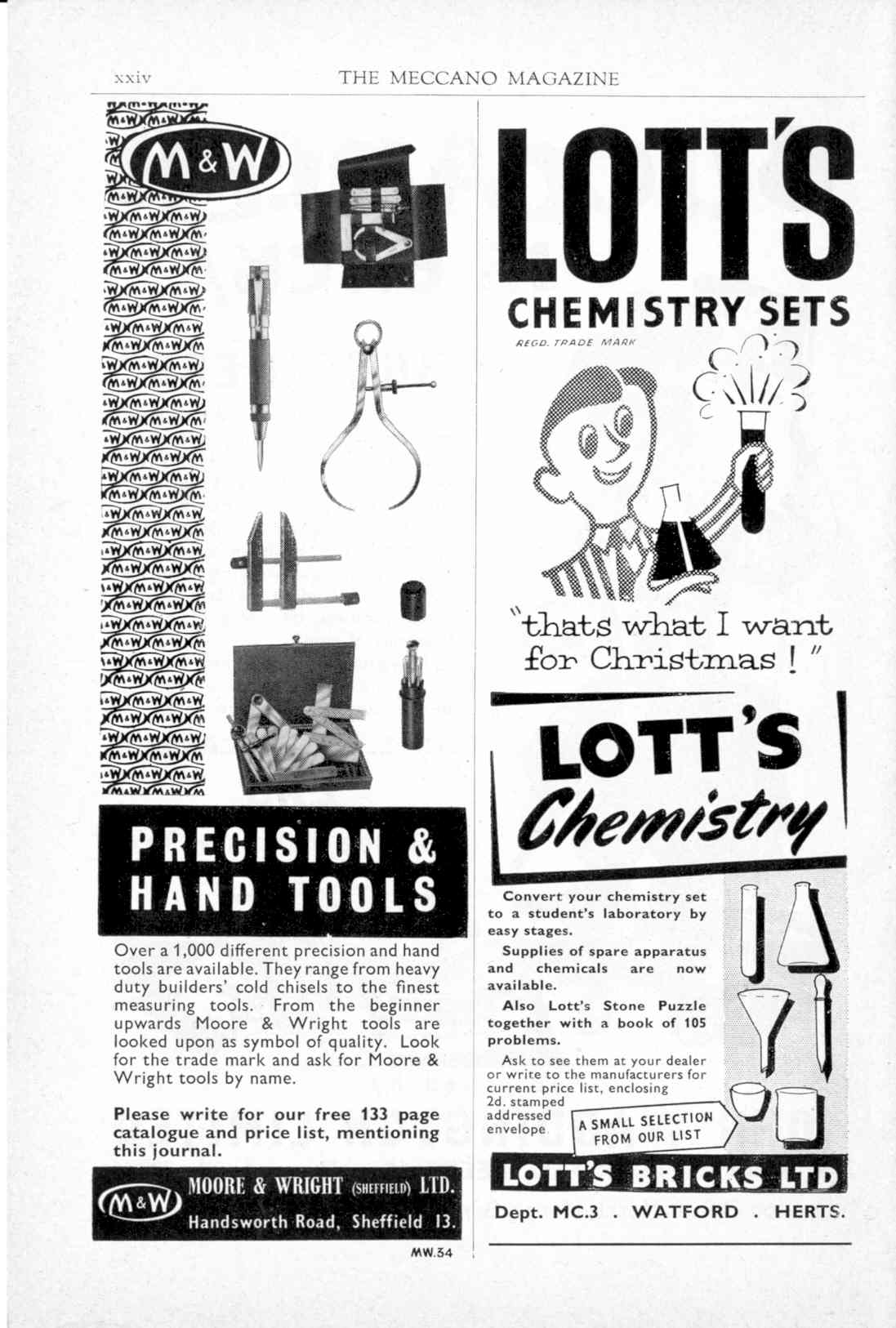 xxiv THE MECCANO MAGAZINE

M&W

PRECISION & HAND TOOLS

Over a 1,000 different precision and hand tools are available. They range from heavy duty builders' cold chisels to the finest measuring tools. From the beginner upwards Moore & Wright tools are looked upon as symbol of quality. Look for the trade mark and ask for Moore & Wright tools by name.

Please write for our free 133 page catalogue and price list, mentioning this journal.

M&W MOORE & WRIGHT (SHEFFIELD) LTD. Handsworth Road, Sheffield 13.

MW.34

LOTT'S CHEMISTRY SETS

REGD. TRADE MARK

"thats what I want for Christmas!"

LOTT'S Chemistry

Convert your chemistry set to a student's laboratory by easy stages.

Supplies of spare apparatus and chemicals are now available.

Also Lott's Stone Puzzle together with a book of 105 problems.

Ask to see them at your dealer or write to the manufacturers for current price list, enclosing 2d. stamped addressed envelope.

A SMALL SELECTION FROM OUR LIST

LOTT'S BRICKS LTD

Dept. MC.3 . WATFORD . HERTS.